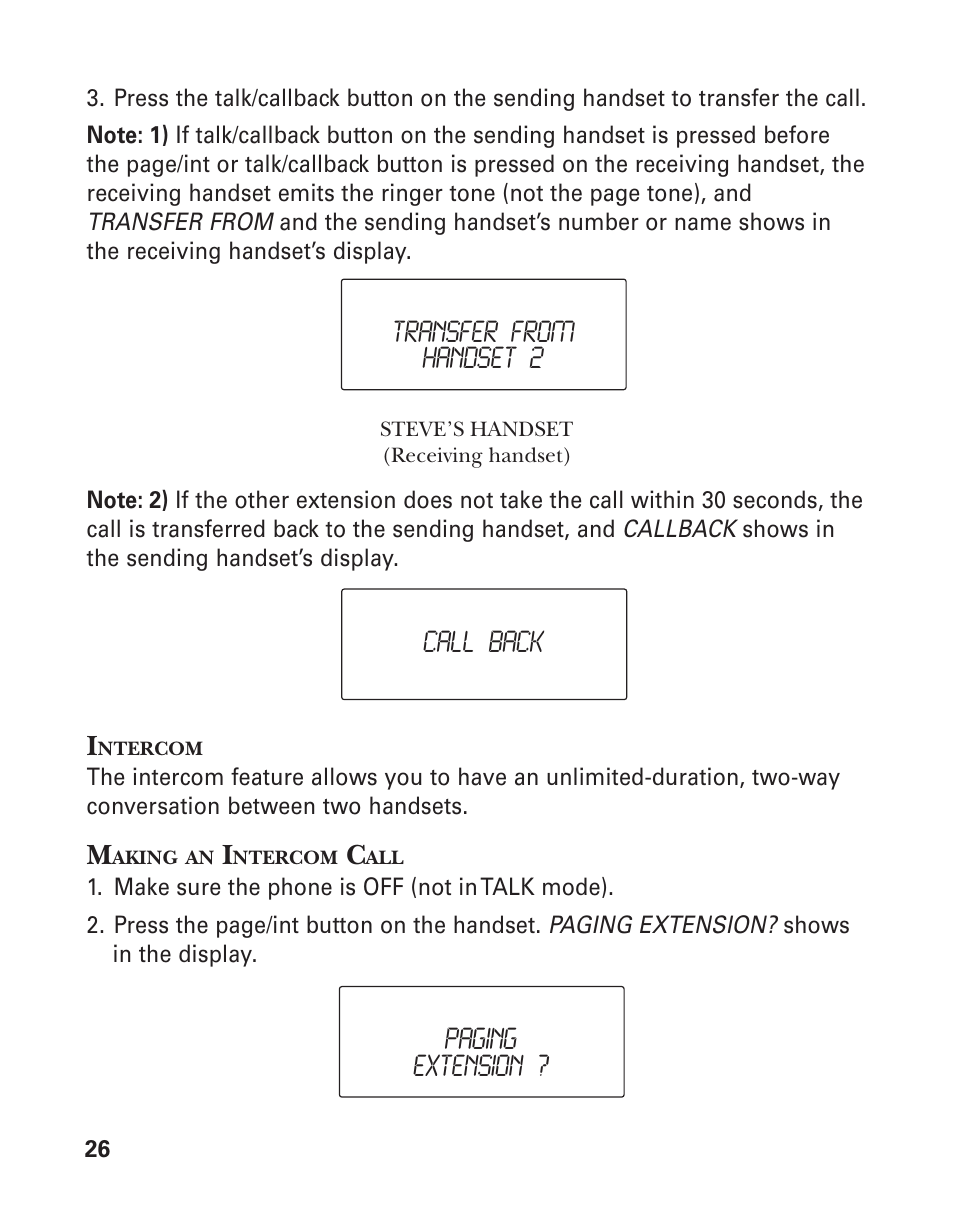 3. Press the talk/callback button on the sending handset to transfer the call.

Note: 1) If talk/callback button on the sending handset is pressed before the page/int or talk/callback button is pressed on the receiving handset, the receiving handset emits the ringer tone (not the page tone), and TRANSFER FROM and the sending handset's number or name shows in the receiving handset's display.

TRANSFER FROM
HANDSET 2

STEVE'S HANDSET
(Receiving handset)

Note: 2) If the other extension does not take the call within 30 seconds, the call is transferred back to the sending handset, and CALLBACK shows in the sending handset's display.

CALL BACK

INTERCOM

The intercom feature allows you to have an unlimited-duration, two-way conversation between two handsets.

MAKING AN INTERCOM CALL

1. Make sure the phone is OFF (not in TALK mode).

2. Press the page/int button on the handset. PAGING EXTENSION? shows in the display.

PAGING
EXTENSION ?

26